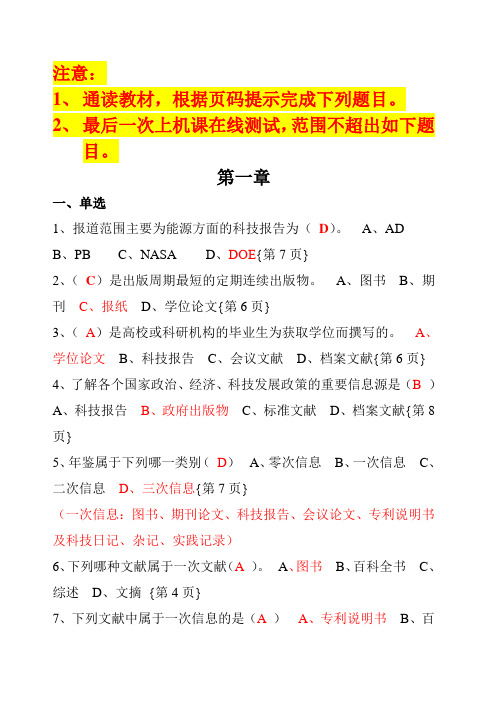 注意：

1、通读教材，根据页码提示完成下列题目。

2、最后一次上机课在线测试，范围不超出如下题目。

第一章

一、单选

1、报道范围主要为能源方面的科技报告为（ D）。 A、AD B、PB C、NASA D、DOE{第 7 页}

2、（ C）是出版周期最短的定期连续出版物。 A、图书 B、期刊 C、报纸 D、学位论文{第 6 页}

3、（ A）是高校或科研机构的毕业生为获取学位而撰写的。 A、学位论文 B、科技报告 C、会议文献 D、档案文献{第 6 页}

4、了解各个国家政治、经济、科技发展政策的重要信息源是（B ） A、科技报告 B、政府出版物 C、标准文献 D、档案文献{第 8 页}

5、年鉴属于下列哪一类别（ D） A、零次信息 B、一次信息 C、二次信息 D、三次信息{第 7 页}

（一次信息：图书、期刊论文、科技报告、会议论文、专利说明书及科技日记、杂记、实践记录）

6、下列哪种文献属于一次文献（A ）。 A、图书 B、百科全书 C、综述 D、文摘 {第 4 页}

7、下列文献中属于一次信息的是（A ） A、专利说明书 B、百